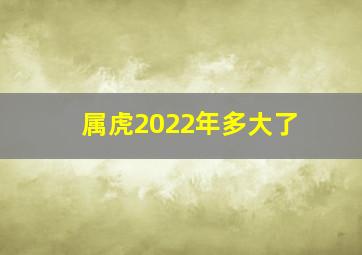 属虎2022年多大了